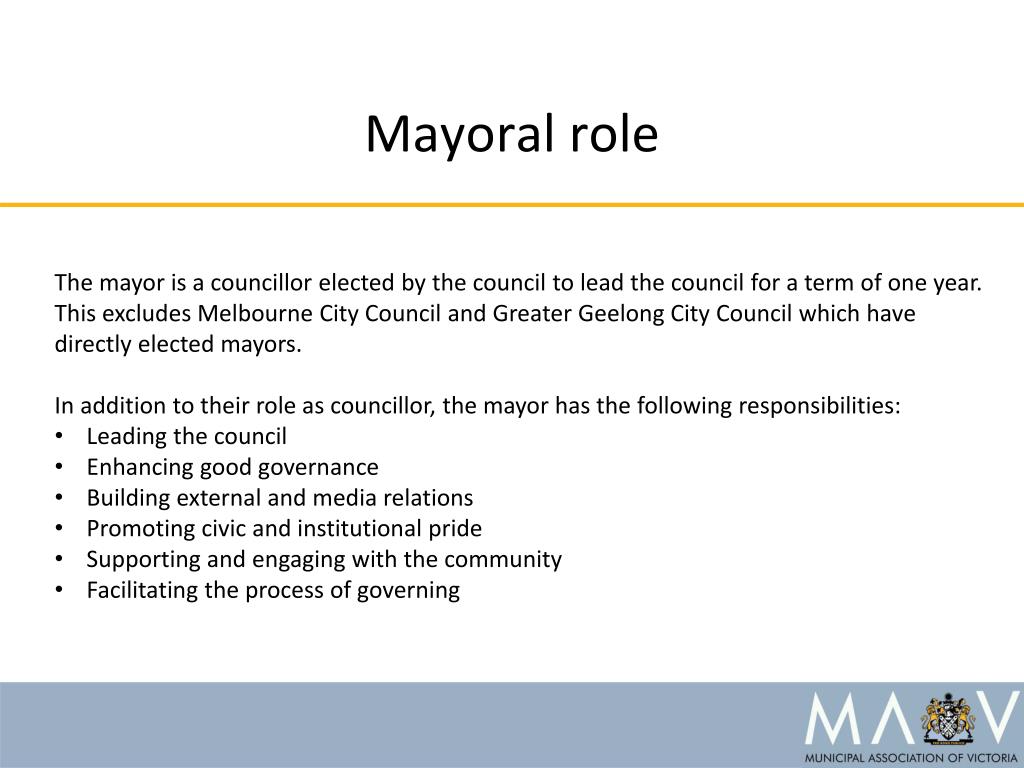 Mayoral role

The mayor is a councillor elected by the council to lead the council for a term of one year. This excludes Melbourne City Council and Greater Geelong City Council which have directly elected mayors.

In addition to their role as councillor, the mayor has the following responsibilities:
• Leading the council
• Enhancing good governance
• Building external and media relations
• Promoting civic and institutional pride
• Supporting and engaging with the community
• Facilitating the process of governing

MAV
MUNICIPAL ASSOCIATION OF VICTORIA